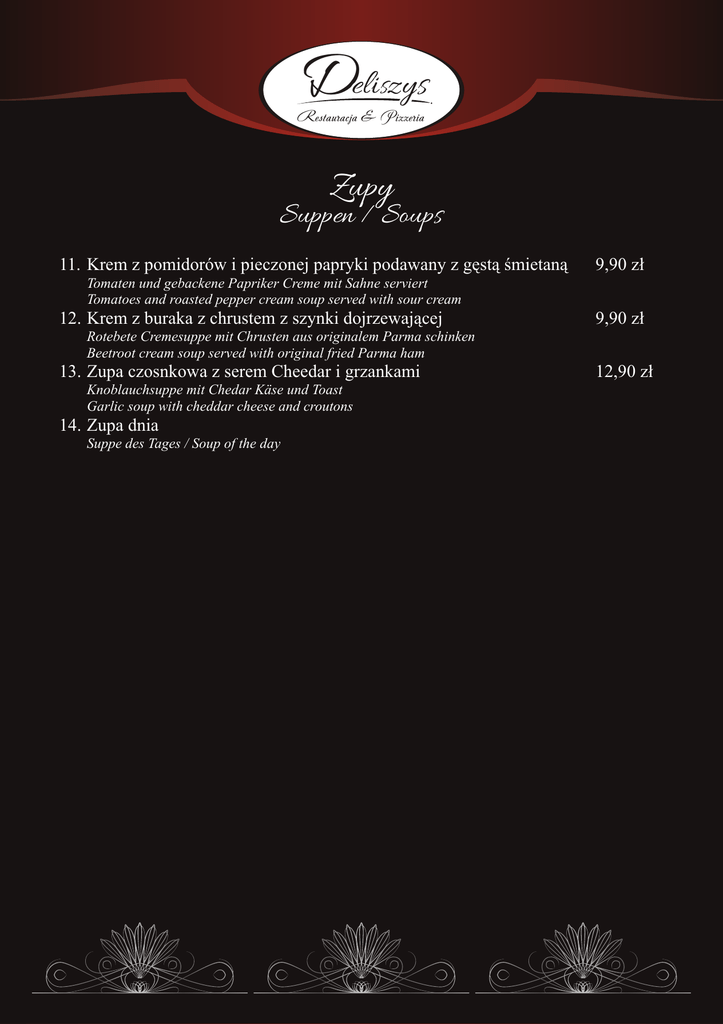 Deliszys
Restauracja & Pizzeria

Zupy
Suppen / Soups

11. Krem z pomidorów i pieczonej papryki podawany z gęstą śmietaną 9,90 zł
Tomaten und gebackene Papriker Creme mit Sahne serviert
Tomatoes and roasted pepper cream soup served with sour cream

12. Krem z buraka z chrustem z szynki dojrzewającej 9,90 zł
Rotebete Cremesuppe mit Chrusten aus originalem Parma schinken
Beetroot cream soup served with original fried Parma ham

13. Zupa czosnkowa z serem Cheedar i grzankami 12,90 zł
Knoblauchsuppe mit Chedar Käse und Toast
Garlic soup with cheddar cheese and croutons

14. Zupa dnia
Suppe des Tages / Soup of the day